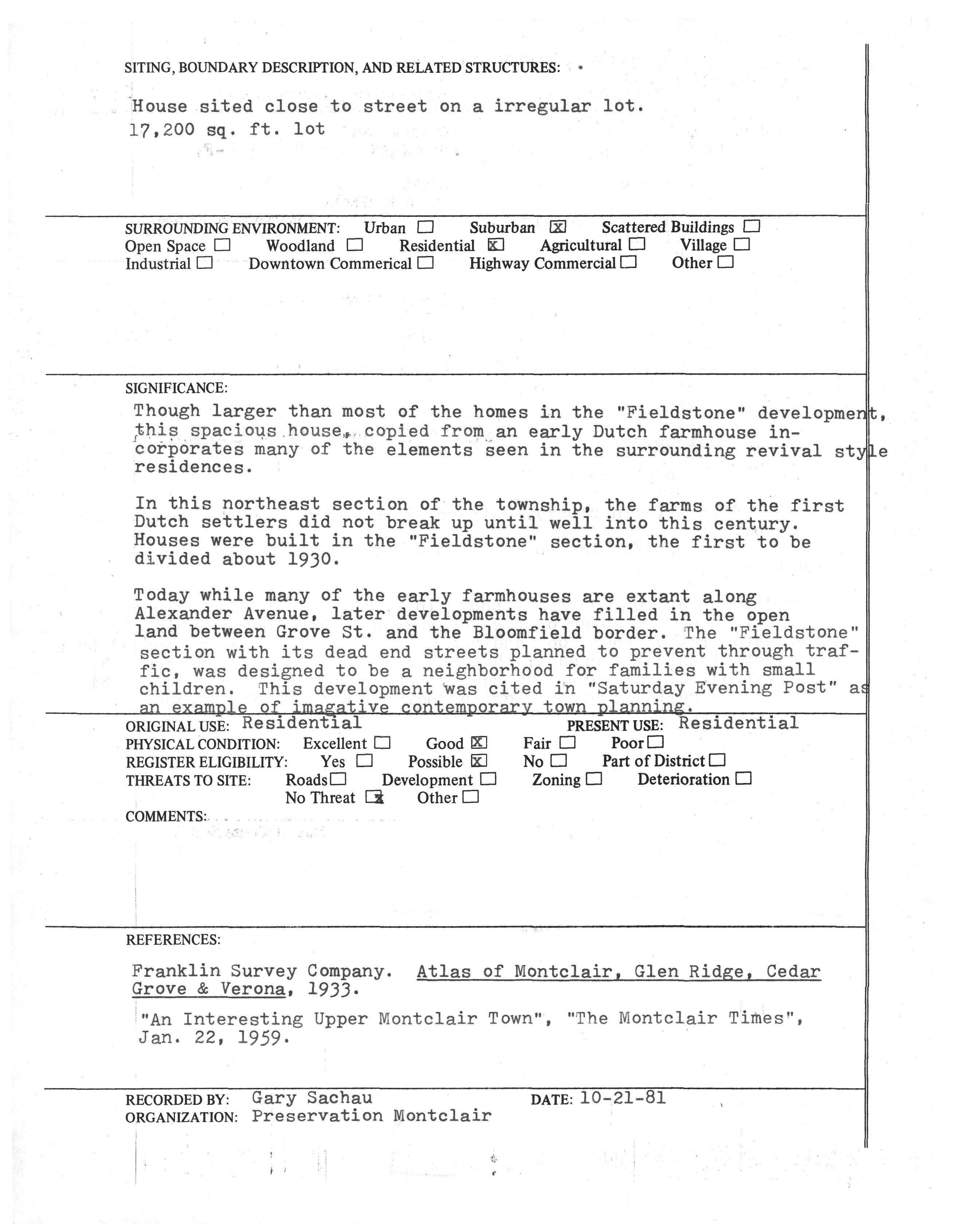 SITING, BOUNDARY DESCRIPTION, AND RELATED STRUCTURES:

House sited close to street on a irregular lot.
17,200 sq. ft. lot

SURROUNDING ENVIRONMENT: Urban ☐ Suburban ☒ Scattered Buildings ☐
Open Space ☐ Woodland ☐ Residential ☒ Agricultural ☐ Village ☐
Industrial ☐ Downtown Commerical ☐ Highway Commercial ☐ Other ☐

SIGNIFICANCE:
Though larger than most of the homes in the "Fieldstone" development, this spacious house, copied from an early Dutch farmhouse incorporates many of the elements seen in the surrounding revival style residences.

In this northeast section of the township, the farms of the first Dutch settlers did not break up until well into this century. Houses were built in the "Fieldstone" section, the first to be divided about 1930.

Today while many of the early farmhouses are extant along Alexander Avenue, later developments have filled in the open land between Grove St. and the Bloomfield border. The "Fieldstone" section with its dead end streets planned to prevent through traffic, was designed to be a neighborhood for families with small children. This development was cited in "Saturday Evening Post" as an example of imagative contemporary town planning.

ORIGINAL USE: Residential PRESENT USE: Residential
PHYSICAL CONDITION: Excellent ☐ Good ☒ Fair ☐ Poor ☐
REGISTER ELIGIBILITY: Yes ☐ Possible ☒ No ☐ Part of District ☐
THREATS TO SITE: Roads ☐ Development ☐ Zoning ☐ Deterioration ☐
No Threat ☒ Other ☐
COMMENTS:

REFERENCES:

Franklin Survey Company. Atlas of Montclair, Glen Ridge, Cedar Grove & Verona, 1933.

"An Interesting Upper Montclair Town", "The Montclair Times", Jan. 22, 1959.

RECORDED BY: Gary Sachau DATE: 10-21-81
ORGANIZATION: Preservation Montclair